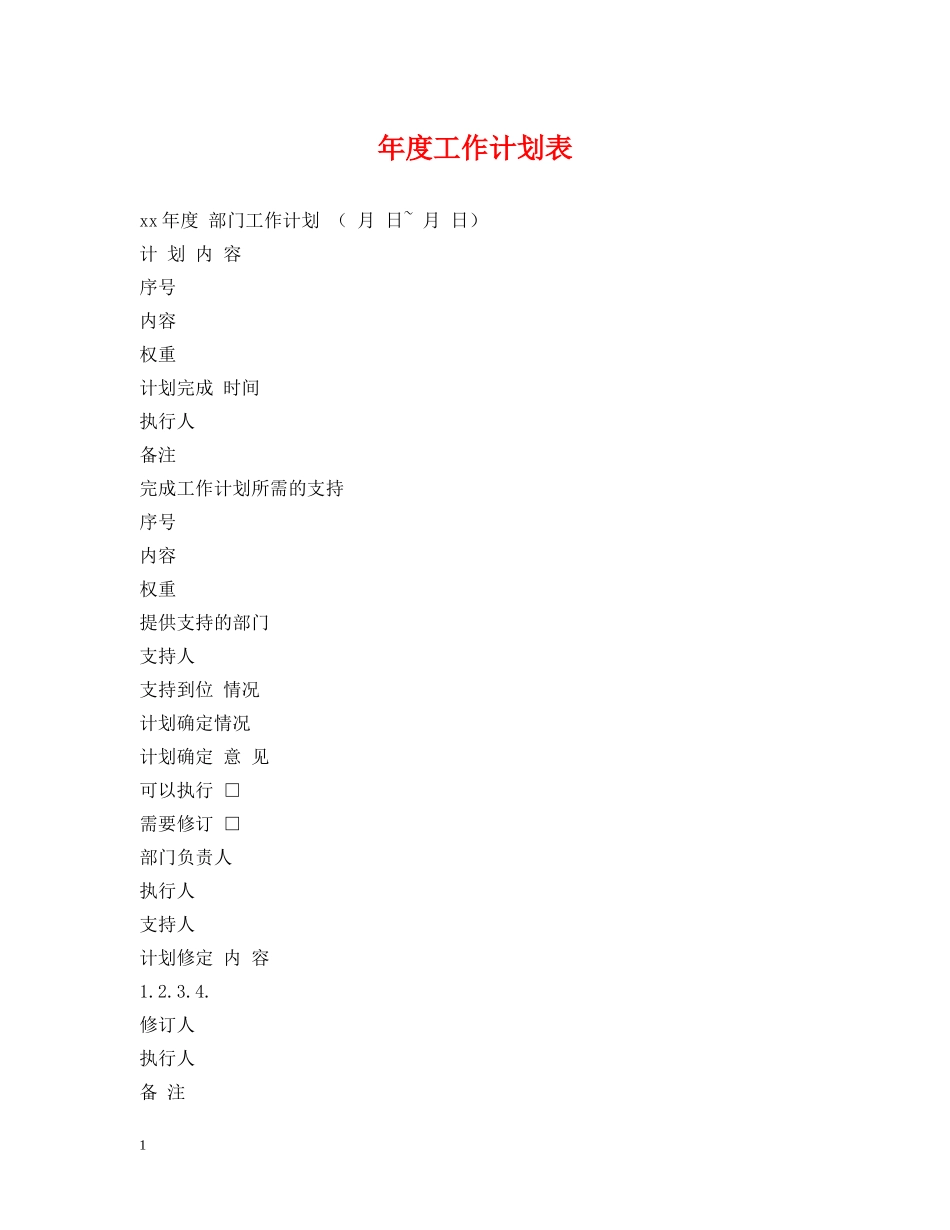 年度工作计划表

xx年度 部门工作计划 （ 月 日~ 月 日）

计 划 内 容

序号

内容

权重

计划完成 时间

执行人

备注

完成工作计划所需的支持

序号

内容

权重

提供支持的部门

支持人

支持到位 情况

计划确定情况

计划确定 意 见

可以执行 □

需要修订 □

部门负责人

执行人

支持人

计划修定 内 容

1.2.3.4.

修订人

执行人

备 注

1